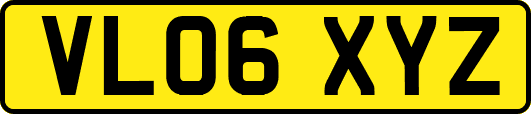 VL06 XYZ